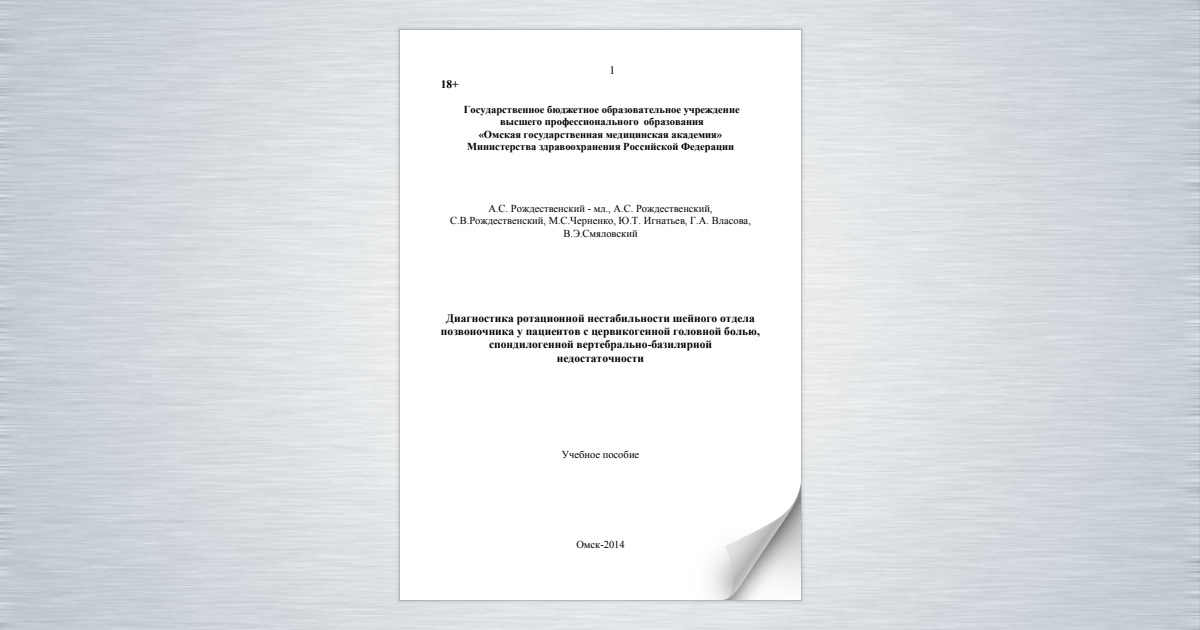 1

18+

Государственное бюджетное образовательное учреждение высшего профессионального образования «Омская государственная медицинская академия» Министерства здравоохранения Российской Федерации

А.С. Рождественский - мл., А.С. Рождественский, С.В.Рождественский, М.С.Черненко, Ю.Т. Игнатьев, Г.А. Власова, В.Э.Смяловский

Диагностика ротационной нестабильности шейного отдела позвоночника у пациентов с цервикогенной головной болью, спондилогенной вертебрально-базилярной недостаточности

Учебное пособие

Омск-2014